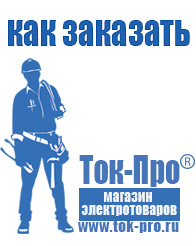 как заказать

Ток-Про®

магазин
электротоваров

www.tok-pro.ru